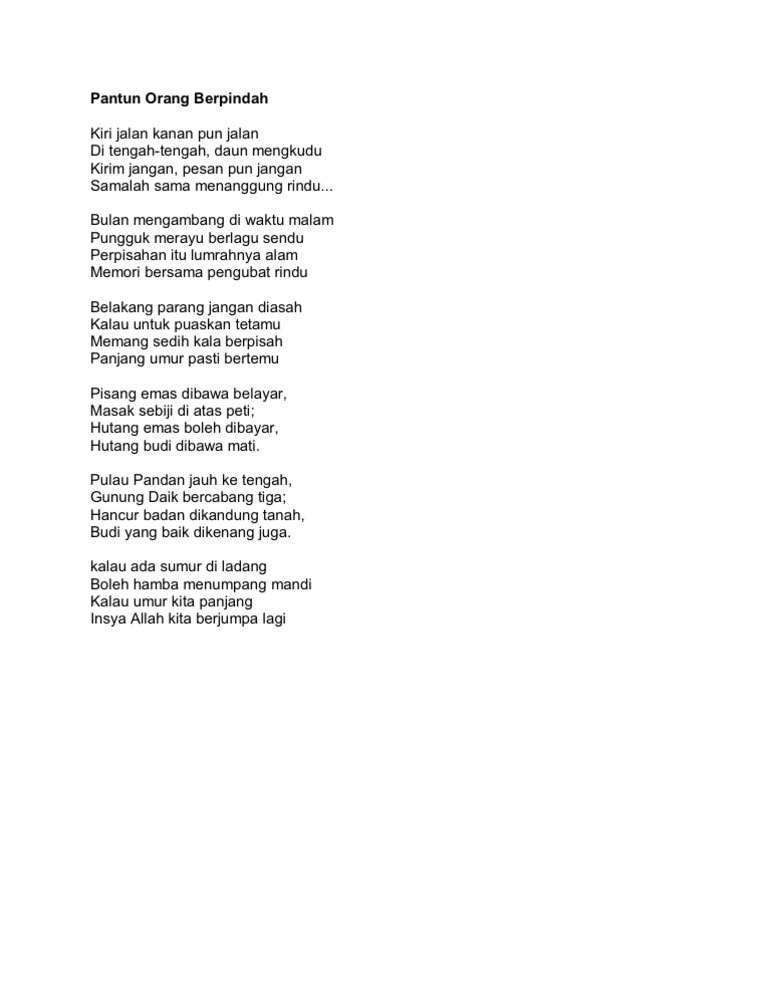 Pantun Orang Berpindah

Kiri jalan kanan pun jalan
Di tengah-tengah, daun mengkudu
Kirim jangan, pesan pun jangan
Samalah sama menanggung rindu...

Bulan mengambang di waktu malam
Pungguk merayu berlagu sendu
Perpisahan itu lumrahnya alam
Memori bersama pengubat rindu

Belakang parang jangan diasah
Kalau untuk puaskan tetamu
Memang sedih kala berpisah
Panjang umur pasti bertemu

Pisang emas dibawa belayar,
Masak sebiji di atas peti;
Hutang emas boleh dibayar,
Hutang budi dibawa mati.

Pulau Pandan jauh ke tengah,
Gunung Daik bercabang tiga;
Hancur badan dikandung tanah,
Budi yang baik dikenang juga.

kalau ada sumur di ladang
Boleh hamba menumpang mandi
Kalau umur kita panjang
Insya Allah kita berjumpa lagi